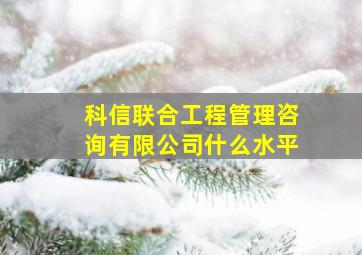 科信联合工程管理咨询有限公司什么水平